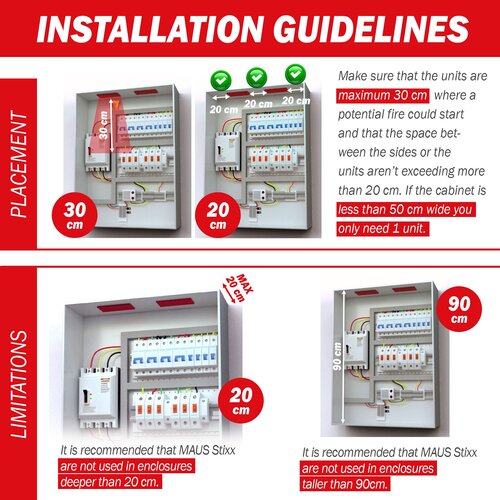 INSTALLATION GUIDELINES

PLACEMENT

30 cm

30 cm

20 cm 20 cm 20 cm

20 cm

Make sure that the units are maximum 30 cm where a potential fire could start and that the space between the sides or the units aren't exceeding more than 20 cm. If the cabinet is less than 50 cm wide you only need 1 unit.

LIMITATIONS

MAX 20 cm

20 cm

It is recommended that MAUS Stixx are not used in enclosures deeper than 20 cm.

90 cm

90 cm

It is recommended that MAUS Stixx are not used in enclosures taller than 90cm.